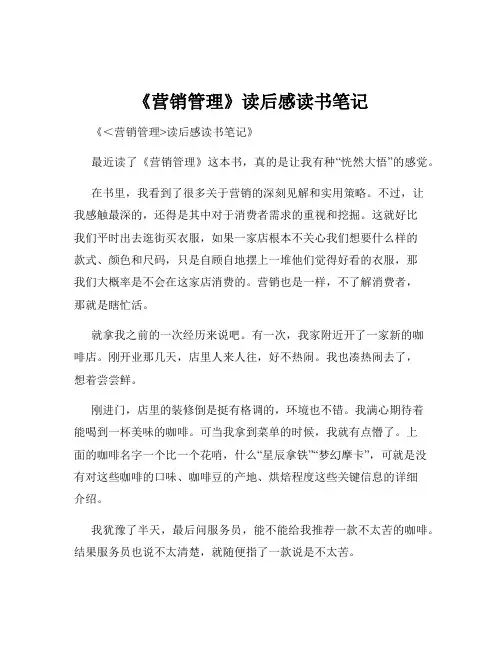 《营销管理》读后感读书笔记

《<营销管理>读后感读书笔记》

最近读了《营销管理》这本书，真的是让我有种“恍然大悟”的感觉。

在书里，我看到了很多关于营销的深刻见解和实用策略。不过，让我感触最深的，还得是其中对于消费者需求的重视和挖掘。这就好比我们平时出去逛街买衣服，如果一家店根本不关心我们想要什么样的款式、颜色和尺码，只是自顾自地摆上一堆他们觉得好看的衣服，那我们大概率是不会在这家店消费的。营销也是一样，不了解消费者，那就是瞎忙活。

就拿我之前的一次经历来说吧。有一次，我家附近开了一家新的咖啡店。刚开业那几天，店里人来人往，好不热闹。我也凑热闹去了，想着尝尝鲜。

刚进门，店里的装修倒是挺有格调的，环境也不错。我满心期待着能喝到一杯美味的咖啡。可当我拿到菜单的时候，我就有点懵了。上面的咖啡名字一个比一个花哨，什么“星辰拿铁”“梦幻摩卡”，可就是没有对这些咖啡的口味、咖啡豆的产地、烘焙程度这些关键信息的详细介绍。

我犹豫了半天，最后问服务员，能不能给我推荐一款不太苦的咖啡。结果服务员也说不太清楚，就随便指了一款说是不太苦。